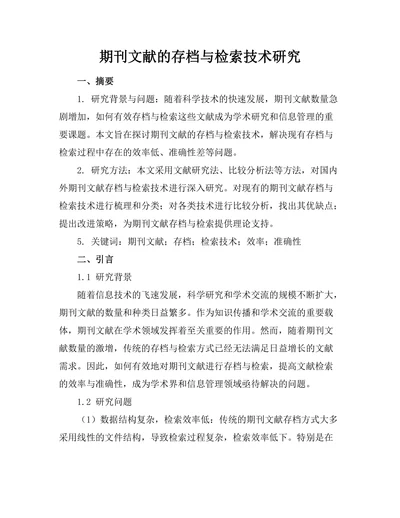 期刊文献的存档与检索技术研究

一、摘要

1. 研究背景与问题：随着科学技术的快速发展，期刊文献数量急剧增加，如何有效存档与检索这些文献成为学术研究和信息管理的重要课题。本文旨在探讨期刊文献的存档与检索技术，解决现有存档与检索过程中存在的效率低、准确性差等问题。

2. 研究方法：本文采用文献研究法、比较分析法等方法，对国内外期刊文献存档与检索技术进行深入研究。对现有的期刊文献存档与检索技术进行梳理和分类；对各类技术进行比较分析，找出其优缺点；提出改进策略，为期刊文献存档与检索提供理论支持。

5. 关键词：期刊文献；存档；检索技术；效率；准确性

二、引言

1.1 研究背景

随着信息技术的飞速发展，科学研究和学术交流的规模不断扩大，期刊文献的数量和种类日益繁多。作为知识传播和学术交流的重要载体，期刊文献在学术领域发挥着至关重要的作用。然而，随着期刊文献数量的激增，传统的存档与检索方式已经无法满足日益增长的文献需求。因此，如何有效地对期刊文献进行存档与检索，提高文献检索的效率与准确性，成为学术界和信息管理领域亟待解决的问题。

1.2 研究问题

（1）数据结构复杂，检索效率低：传统的期刊文献存档方式大多采用线性的文件结构，导致检索过程复杂，检索效率低下。特别是在